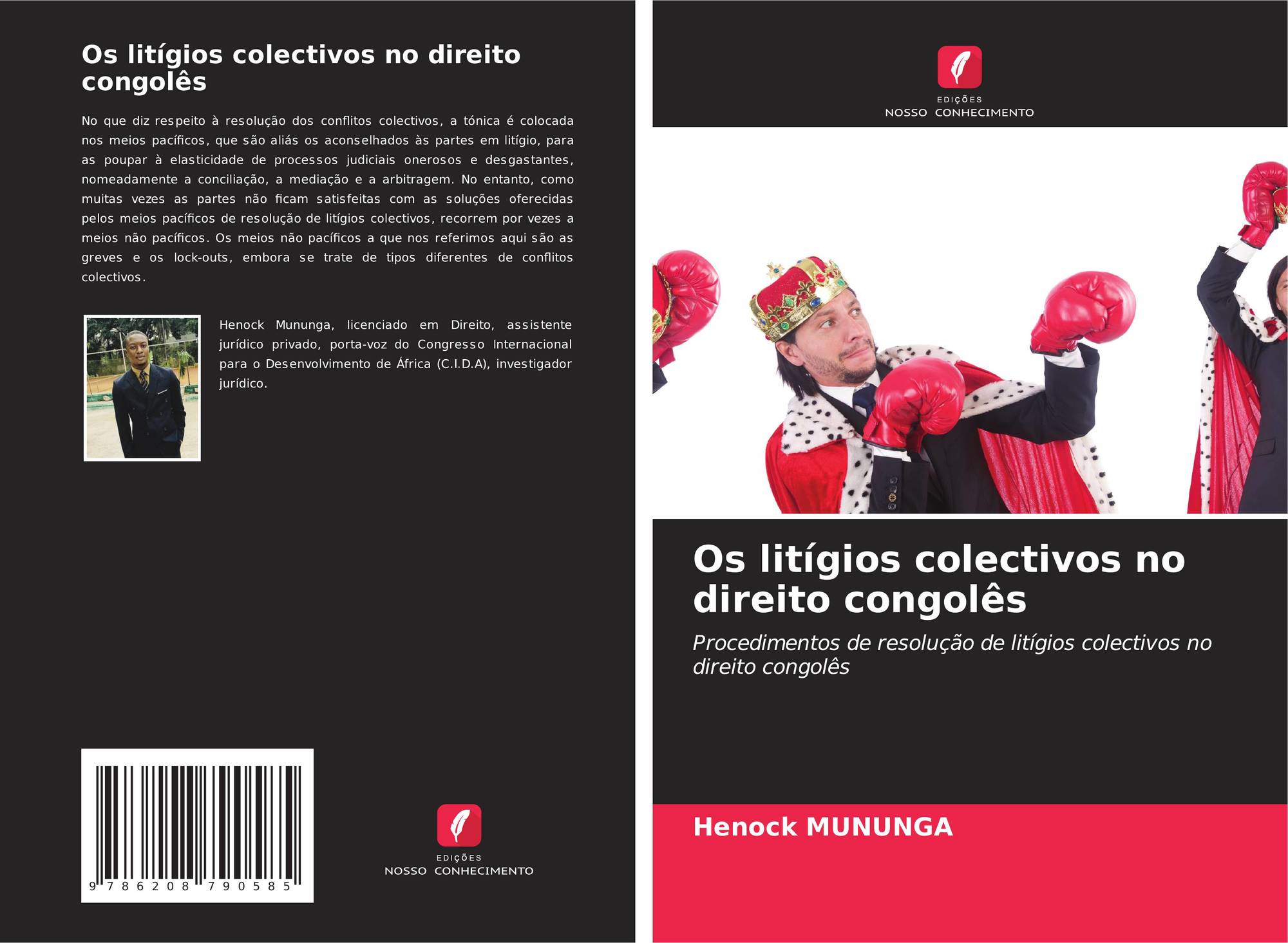 Os litígios colectivos no direito congolês

No que diz respeito à resolução dos conflitos colectivos, a tónica é colocada nos meios pacíficos, que são aliás os aconselhados às partes em litígio, para as poupar à elasticidade de processos judiciais onerosos e desgastantes, nomeadamente a conciliação, a mediação e a arbitragem. No entanto, como muitas vezes as partes não ficam satisfeitas com as soluções oferecidas pelos meios pacíficos de resolução de litígios colectivos, recorrem por vezes a meios não pacíficos. Os meios não pacíficos a que nos referimos aqui são as greves e os lock-outs, embora se trate de tipos diferentes de conflitos colectivos.

Henock Mununga, licenciado em Direito, assistente jurídico privado, porta-voz do Congresso Internacional para o Desenvolvimento de África (C.I.D.A), investigador jurídico.

9 786208 790585

EDIÇÕES
NOSSO CONHECIMENTO

EDIÇÕES
NOSSO CONHECIMENTO

Os litígios colectivos no direito congolês

Procedimentos de resolução de litígios colectivos no direito congolês

Henock MUNUNGA